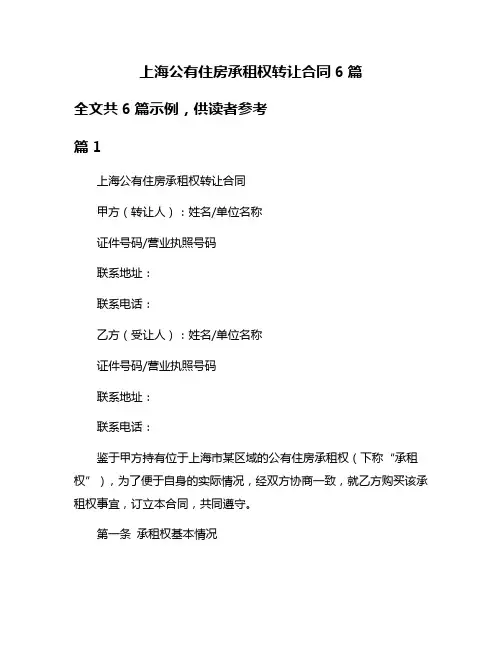 上海公有住房承租权转让合同 6 篇

全文共 6 篇示例，供读者参考

篇 1

上海公有住房承租权转让合同

甲方（转让人）：姓名/单位名称

证件号码/营业执照号码

联系地址：

联系电话：

乙方（受让人）：姓名/单位名称

证件号码/营业执照号码

联系地址：

联系电话：

鉴于甲方持有位于上海市某区域的公有住房承租权（下称“承租权”），为了便于自身的实际情况，经双方协商一致，就乙方购买该承租权事宜，订立本合同，共同遵守。

第一条 承租权基本情况